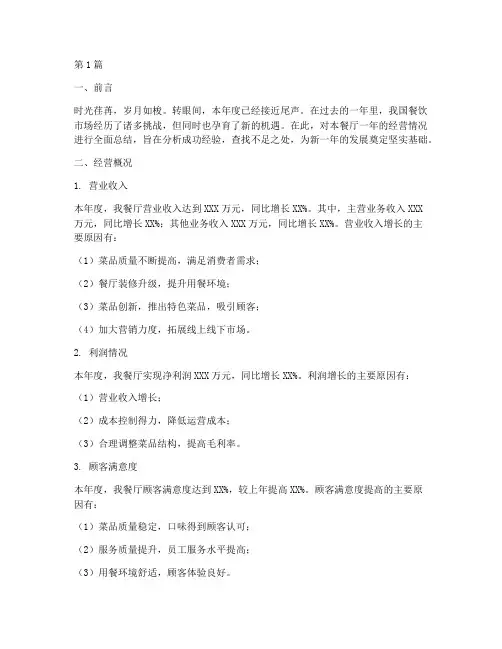 第1篇

一、前言

时光荏苒，岁月如梭。转眼间，本年度已经接近尾声。在过去的一年里，我国餐饮市场经历了诸多挑战，但同时也孕育了新的机遇。在此，对本餐厅一年的经营情况进行全面总结，旨在分析成功经验，查找不足之处，为新一年的发展奠定坚实基础。

二、经营概况

1. 营业收入

本年度，我餐厅营业收入达到XXX万元，同比增长XX%。其中，主营业务收入XXX万元，同比增长XX%；其他业务收入XXX万元，同比增长XX%。营业收入增长的主要原因有：

（1）菜品质量不断提高，满足消费者需求；

（2）餐厅装修升级，提升用餐环境；

（3）菜品创新，推出特色菜品，吸引顾客；

（4）加大营销力度，拓展线上线下市场。

2. 利润情况

本年度，我餐厅实现净利润XXX万元，同比增长XX%。利润增长的主要原因有：

（1）营业收入增长；

（2）成本控制得力，降低运营成本；

（3）合理调整菜品结构，提高毛利率。

3. 顾客满意度

本年度，我餐厅顾客满意度达到XX%，较上年提高XX%。顾客满意度提高的主要原因有：

（1）菜品质量稳定，口味得到顾客认可；

（2）服务质量提升，员工服务水平提高；

（3）用餐环境舒适，顾客体验良好。